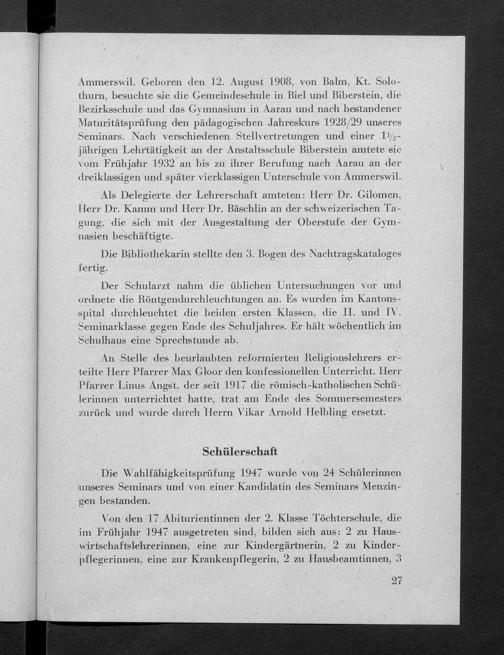 Ammerswil. Geboren den 12. August 1908, von Balm, Kt. Solothurn, besuchte sie die Gemeindeschule in Biel und Biberstein, die Bezirksschule und das Gymnasium in Aarau und nach bestandener Maturitätsprüfung den pädagogischen Jahreskurs 1928/29 unseres Seminars. Nach verschiedenen Stellvertretungen und einer $1\frac{1}{2}$-jährigen Lehrtätigkeit an der Anstaltsschule Biberstein amtete sie vom Frühjahr 1932 an bis zu ihrer Berufung nach Aarau an der dreiklassigen und später vierklassigen Unterschule von Ammerswil.

Als Delegierte der Lehrerschaft amteten: Herr Dr. Gilomen, Herr Dr. Kamm und Herr Dr. Bäschlin an der schweizerischen Tagung, die sich mit der Ausgestaltung der Oberstufe der Gymnasien beschäftigte.

Die Bibliothekarin stellte den 3. Bogen des Nachtragskataloges fertig.

Der Schularzt nahm die üblichen Untersuchungen vor und ordnete die Röntgendurchleuchtungen an. Es wurden im Kantonsspital durchleuchtet die beiden ersten Klassen, die II. und IV. Seminarklasse gegen Ende des Schuljahres. Er hält wöchentlich im Schulhaus eine Sprechstunde ab.

An Stelle des beurlaubten reformierten Religionslehrers erteilte Herr Pfarrer Max Gloor den konfessionellen Unterricht. Herr Pfarrer Linus Angst, der seit 1917 die römisch-katholischen Schülerinnen unterrichtet hatte, trat am Ende des Sommersemesters zurück und wurde durch Herrn Vikar Arnold Helbling ersetzt.

Schülerschaft

Die Wahlfähigkeitsprüfung 1947 wurde von 24 Schülerinnen unseres Seminars und von einer Kandidatin des Seminars Menzingen bestanden.

Von den 17 Abiturientinnen der 2. Klasse Töchterschule, die im Frühjahr 1947 ausgetreten sind, bilden sich aus: 2 zu Hauswirtschaftslehrerinnen, eine zur Kindergärtnerin, 2 zu Kinderpflegerinnen, eine zur Krankenpflegerin, 2 zu Hausbeamtinnen, 3

27